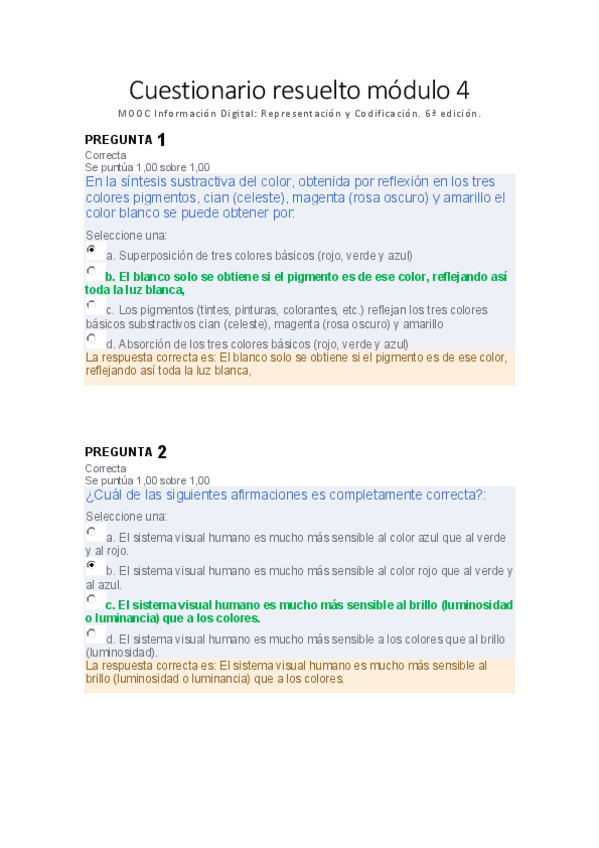 Cuestionario resuelto módulo 4

MOOC Información Digital: Representación y Codificación. 6ª edición.

PREGUNTA 1
Correcta
Se puntúa 1,00 sobre 1,00

En la síntesis sustractiva del color, obtenida por reflexión en los tres colores pigmentos, cian (celeste), magenta (rosa oscuro) y amarillo el color blanco se puede obtener por:

Seleccione una:

a. Superposición de tres colores básicos (rojo, verde y azul)

b. El blanco solo se obtiene si el pigmento es de ese color, reflejando así toda la luz blanca,

c. Los pigmentos (tintes, pinturas, colorantes, etc.) reflejan los tres colores básicos substractivos cian (celeste), magenta (rosa oscuro) y amarillo

d. Absorción de los tres colores básicos (rojo, verde y azul)

La respuesta correcta es: El blanco solo se obtiene si el pigmento es de ese color, reflejando así toda la luz blanca,

PREGUNTA 2
Correcta
Se puntúa 1,00 sobre 1,00

¿Cuál de las siguientes afirmaciones es completamente correcta?:

Seleccione una:

a. El sistema visual humano es mucho más sensible al color azul que al verde y al rojo.

b. El sistema visual humano es mucho más sensible al color rojo que al verde y al azul.

c. El sistema visual humano es mucho más sensible al brillo (luminosidad o luminancia) que a los colores.

d. El sistema visual humano es mucho más sensible a los colores que al brillo (luminosidad).

La respuesta correcta es: El sistema visual humano es mucho más sensible al brillo (luminosidad o luminancia) que a los colores.